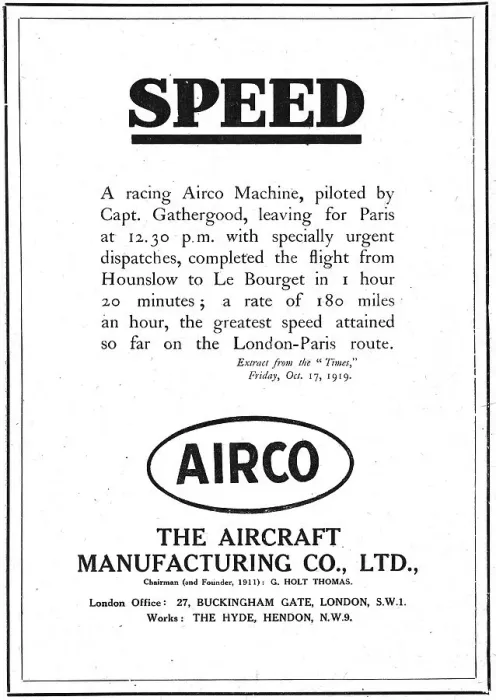 SPEED

A racing Airco Machine, piloted by Capt. Gathergood, leaving for Paris at 12.30 p.m. with specially urgent dispatches, completed the flight from Hounslow to Le Bourget in 1 hour 20 minutes; a rate of 180 miles an hour, the greatest speed attained so far on the London-Paris route.

Extract from the "Times," Friday, Oct. 17, 1919.

AIRCO

THE AIRCRAFT MANUFACTURING CO., LTD.,

Chairman (and Founder, 1911): G. HOLT THOMAS.

London Office: 27, BUCKINGHAM GATE, LONDON, S.W.1.
Works: THE HYDE, HENDON, N.W.9.